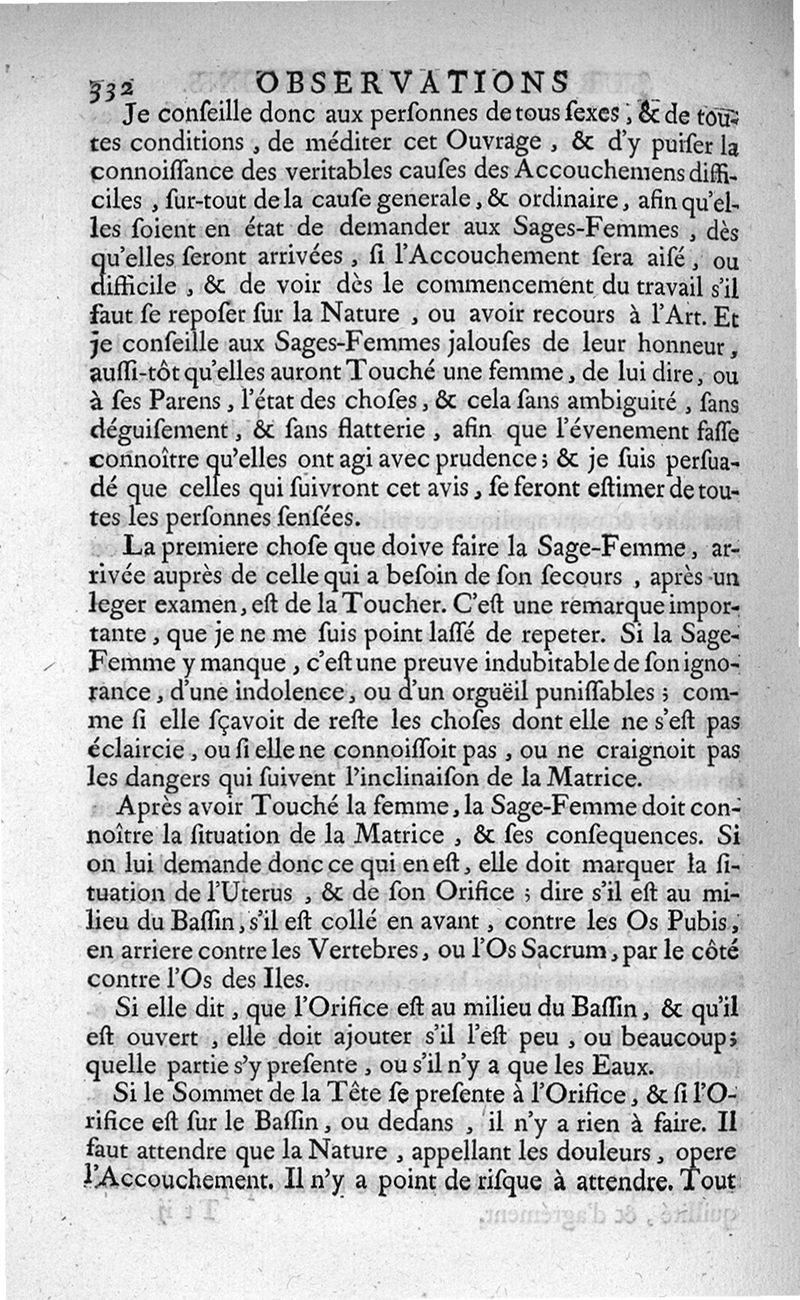 332 OBSERVATIONS

Je conseille donc aux personnes de tous sexes, & de toutes conditions, de méditer cet Ouvrage, & d'y puiser la connoissance des veritables causes des Accouchemens difficiles, sur-tout de la cause generale, & ordinaire, afin qu'elles soient en état de demander aux Sages-Femmes, dès qu'elles seront arrivées, si l'Accouchement sera aisé, ou difficile, & de voir dès le commencement du travail s'il faut se reposer sur la Nature, ou avoir recours à l'Art. Et je conseille aux Sages-Femmes jalouses de leur honneur, aussi-tôt qu'elles auront Touché une femme, de lui dire, ou à ses Parens, l'état des choses, & cela sans ambiguité, sans déguisement, & sans flatterie, afin que l'évenement fasse connoître qu'elles ont agi avec prudence; & je suis persuadé que celles qui suivront cet avis, se feront estimer de toutes les personnes sensées.

La premiere chose que doive faire la Sage-Femme, arrivée auprès de celle qui a besoin de son secours, après un leger examen, est de la Toucher. C'est une remarque importante, que je ne me suis point lassé de repeter. Si la Sage-Femme y manque, c'est une preuve indubitable de son ignorance, d'une indolence, ou d'un orguëil punissables; comme si elle sçavoit de reste les choses dont elle ne s'est pas éclaircie, ou si elle ne connoissoit pas, ou ne craignoit pas les dangers qui suivent l'inclinaison de la Matrice.

Après avoir Touché la femme, la Sage-Femme doit connoître la situation de la Matrice, & ses consequences. Si on lui demande donc ce qui en est, elle doit marquer la situation de l'Uterus, & de son Orifice; dire s'il est au milieu du Bassin, s'il est collé en avant, contre les Os Pubis, en arriere contre les Vertebres, ou l'Os Sacrum, par le côté contre l'Os des Iles.

Si elle dit, que l'Orifice est au milieu du Bassin, & qu'il est ouvert, elle doit ajouter s'il l'est peu, ou beaucoup; quelle partie s'y presente, ou s'il n'y a que les Eaux.

Si le Sommet de la Tête se presente à l'Orifice, & si l'Orifice est sur le Bassin, ou dedans, il n'y a rien à faire. Il faut attendre que la Nature, appellant les douleurs, opere l'Accouchement. Il n'y a point de risque à attendre. Tout